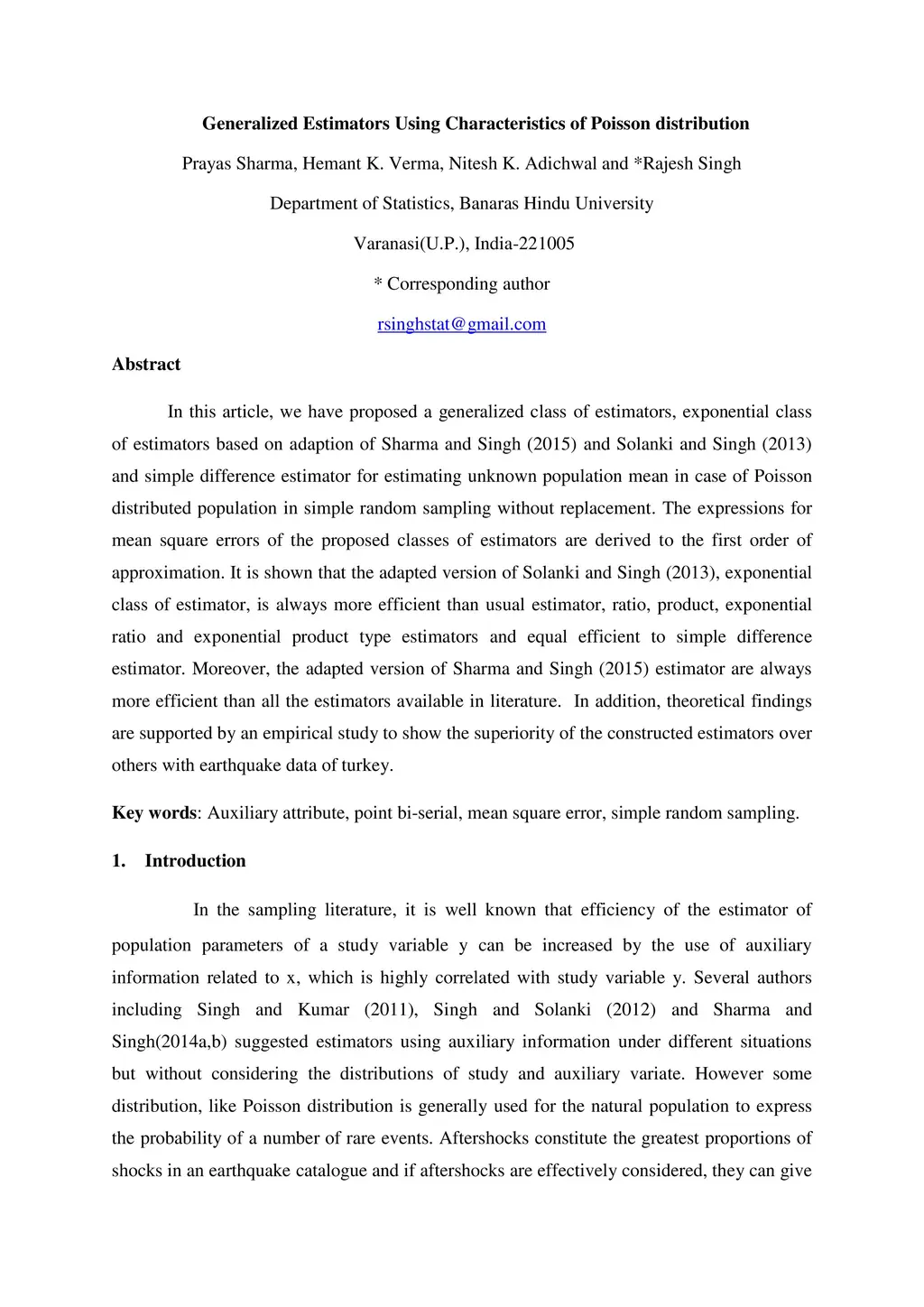 Generalized Estimators Using Characteristics of Poisson distribution

Prayas Sharma, Hemant K. Verma, Nitesh K. Adichwal and *Rajesh Singh

Department of Statistics, Banaras Hindu University

Varanasi(U.P.), India-221005

* Corresponding author

rsinghstat@gmail.com

Abstract

In this article, we have proposed a generalized class of estimators, exponential class of estimators based on adaption of Sharma and Singh (2015) and Solanki and Singh (2013) and simple difference estimator for estimating unknown population mean in case of Poisson distributed population in simple random sampling without replacement. The expressions for mean square errors of the proposed classes of estimators are derived to the first order of approximation. It is shown that the adapted version of Solanki and Singh (2013), exponential class of estimator, is always more efficient than usual estimator, ratio, product, exponential ratio and exponential product type estimators and equal efficient to simple difference estimator. Moreover, the adapted version of Sharma and Singh (2015) estimator are always more efficient than all the estimators available in literature. In addition, theoretical findings are supported by an empirical study to show the superiority of the constructed estimators over others with earthquake data of turkey.

Key words: Auxiliary attribute, point bi-serial, mean square error, simple random sampling.

1. Introduction

In the sampling literature, it is well known that efficiency of the estimator of population parameters of a study variable y can be increased by the use of auxiliary information related to x, which is highly correlated with study variable y. Several authors including Singh and Kumar (2011), Singh and Solanki (2012) and Sharma and Singh(2014a,b) suggested estimators using auxiliary information under different situations but without considering the distributions of study and auxiliary variate. However some distribution, like Poisson distribution is generally used for the natural population to express the probability of a number of rare events. Aftershocks constitute the greatest proportions of shocks in an earthquake catalogue and if aftershocks are effectively considered, they can give